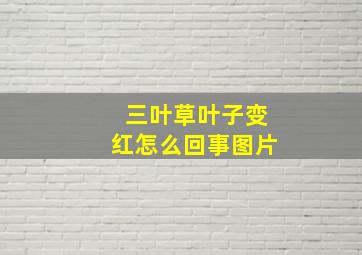 三叶草叶子变红怎么回事图片